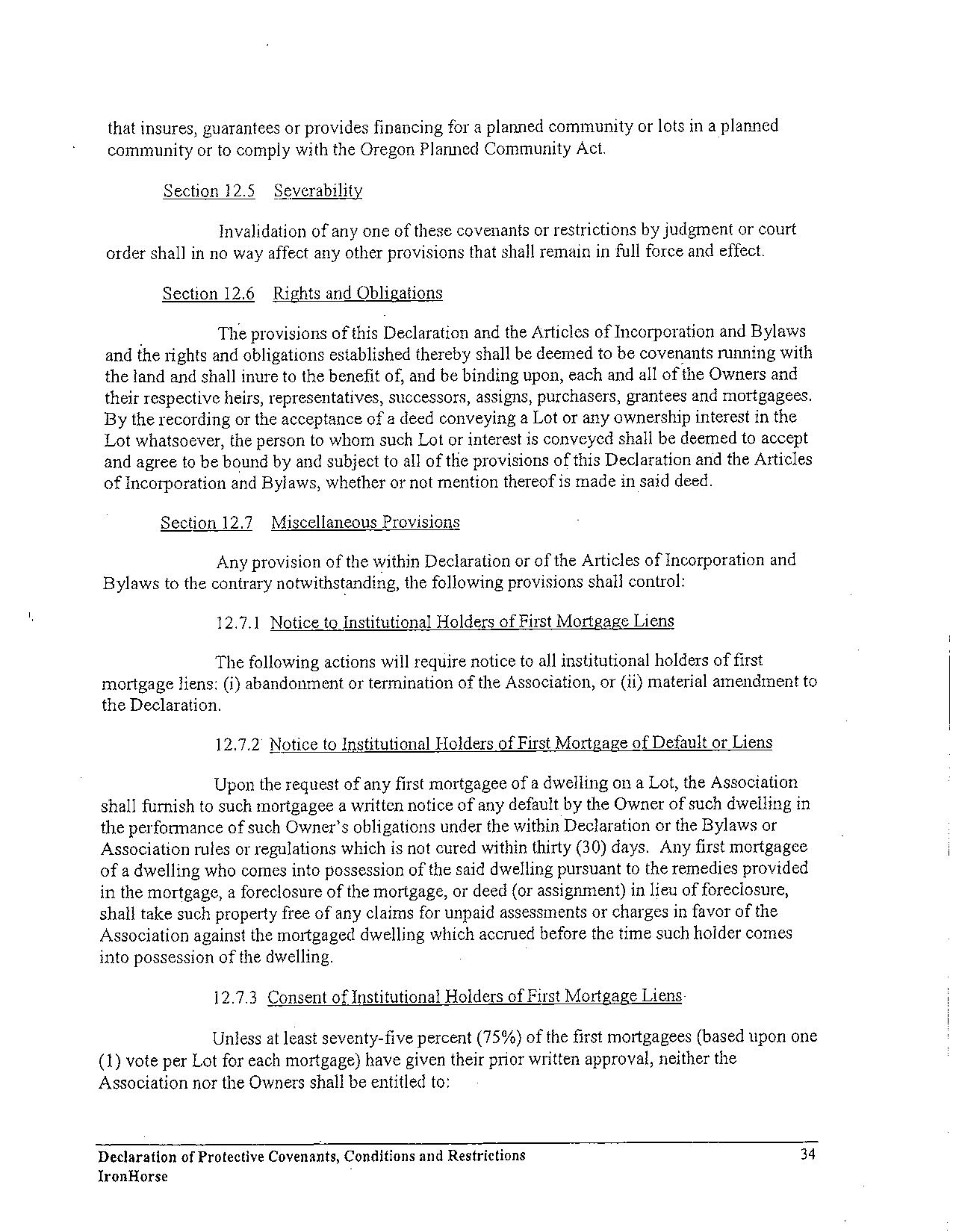 that insures, guarantees or provides financing for a planned community or lots in a planned community or to comply with the Oregon Planned Community Act.

Section 12.5 Severability

Invalidation of any one of these covenants or restrictions by judgment or court order shall in no way affect any other provisions that shall remain in full force and effect.

Section 12.6 Rights and Obligations

The provisions of this Declaration and the Articles of Incorporation and Bylaws and the rights and obligations established thereby shall be deemed to be covenants running with the land and shall inure to the benefit of, and be binding upon, each and all of the Owners and their respective heirs, representatives, successors, assigns, purchasers, grantees and mortgagees. By the recording or the acceptance of a deed conveying a Lot or any ownership interest in the Lot whatsoever, the person to whom such Lot or interest is conveyed shall be deemed to accept and agree to be bound by and subject to all of the provisions of this Declaration and the Articles of Incorporation and Bylaws, whether or not mention thereof is made in said deed.

Section 12.7 Miscellaneous Provisions

Any provision of the within Declaration or of the Articles of Incorporation and Bylaws to the contrary notwithstanding, the following provisions shall control:

12.7.1 Notice to Institutional Holders of First Mortgage Liens

The following actions will require notice to all institutional holders of first mortgage liens: (i) abandonment or termination of the Association, or (ii) material amendment to the Declaration.

12.7.2 Notice to Institutional Holders of First Mortgage of Default or Liens

Upon the request of any first mortgagee of a dwelling on a Lot, the Association shall furnish to such mortgagee a written notice of any default by the Owner of such dwelling in the performance of such Owner's obligations under the within Declaration or the Bylaws or Association rules or regulations which is not cured within thirty (30) days. Any first mortgagee of a dwelling who comes into possession of the said dwelling pursuant to the remedies provided in the mortgage, a foreclosure of the mortgage, or deed (or assignment) in lieu of foreclosure, shall take such property free of any claims for unpaid assessments or charges in favor of the Association against the mortgaged dwelling which accrued before the time such holder comes into possession of the dwelling.

12.7.3 Consent of Institutional Holders of First Mortgage Liens

Unless at least seventy-five percent (75%) of the first mortgagees (based upon one (1) vote per Lot for each mortgage) have given their prior written approval, neither the Association nor the Owners shall be entitled to:

Declaration of Protective Covenants, Conditions and Restrictions 34
IronHorse